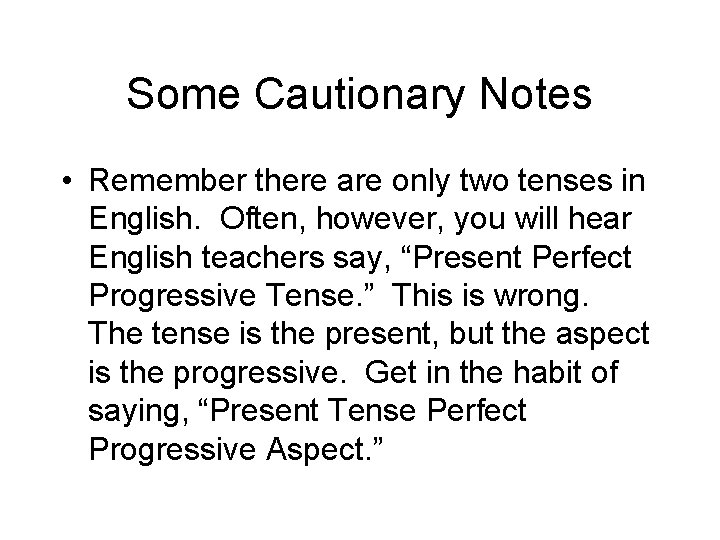 Some Cautionary Notes

• Remember there are only two tenses in English. Often, however, you will hear English teachers say, “Present Perfect Progressive Tense.” This is wrong. The tense is the present, but the aspect is the progressive. Get in the habit of saying, “Present Tense Perfect Progressive Aspect.”